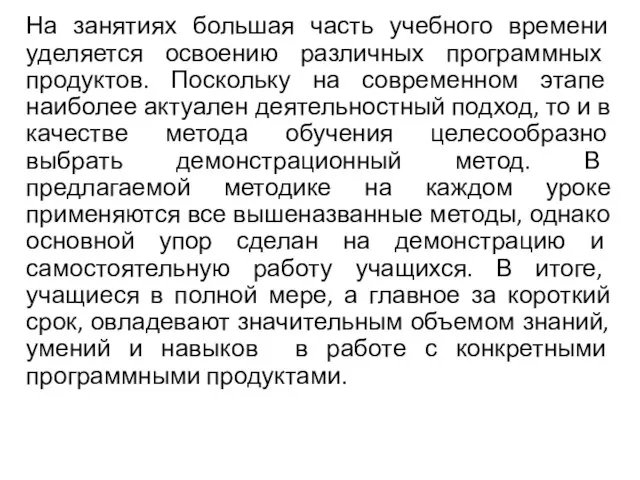 На занятиях большая часть учебного времени уделяется освоению различных программных продуктов. Поскольку на современном этапе наиболее актуален деятельностный подход, то и в качестве метода обучения целесообразно выбрать демонстрационный метод. В предлагаемой методике на каждом уроке применяются все вышеназванные методы, однако основной упор сделан на демонстрацию и самостоятельную работу учащихся. В итоге, учащиеся в полной мере, а главное за короткий срок, овладевают значительным объемом знаний, умений и навыков в работе с конкретными программными продуктами.